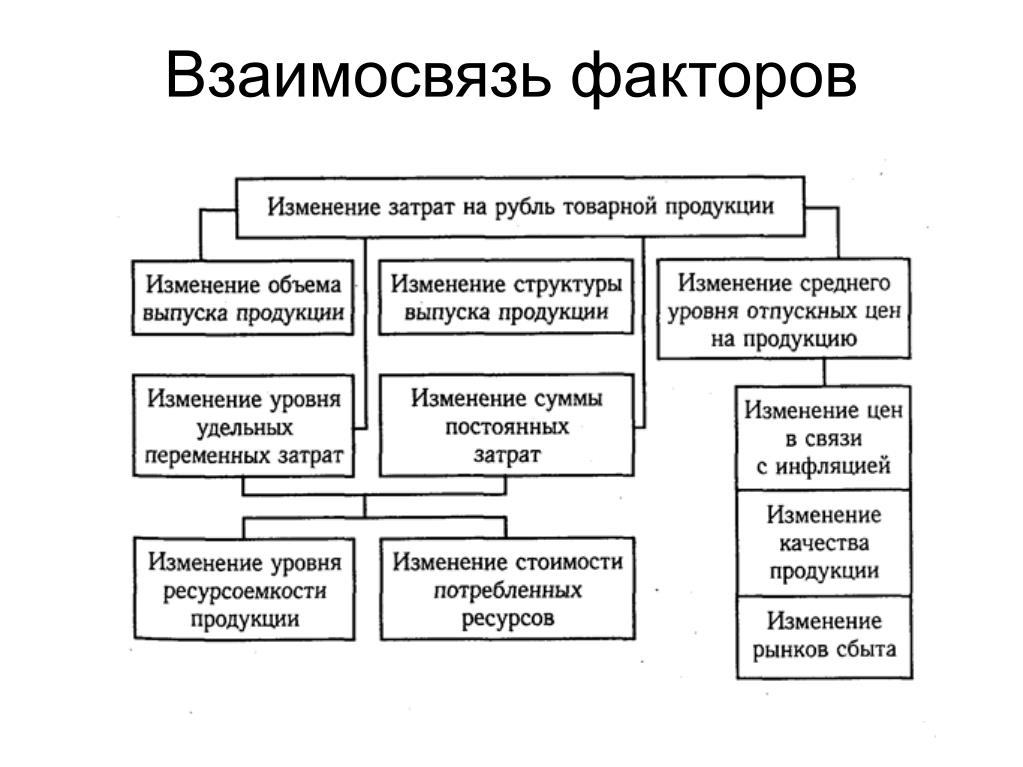 Взаимосвязь факторов

Изменение затрат на рубль товарной продукции

Изменение объема выпуска продукции

Изменение структуры выпуска продукции

Изменение среднего уровня отпускных цен на продукцию

Изменение уровня удельных переменных затрат

Изменение суммы постоянных затрат

Изменение цен в связи с инфляцией

Изменение качества продукции

Изменение рынков сбыта

Изменение уровня ресурсоемкости продукции

Изменение стоимости потребленных ресурсов